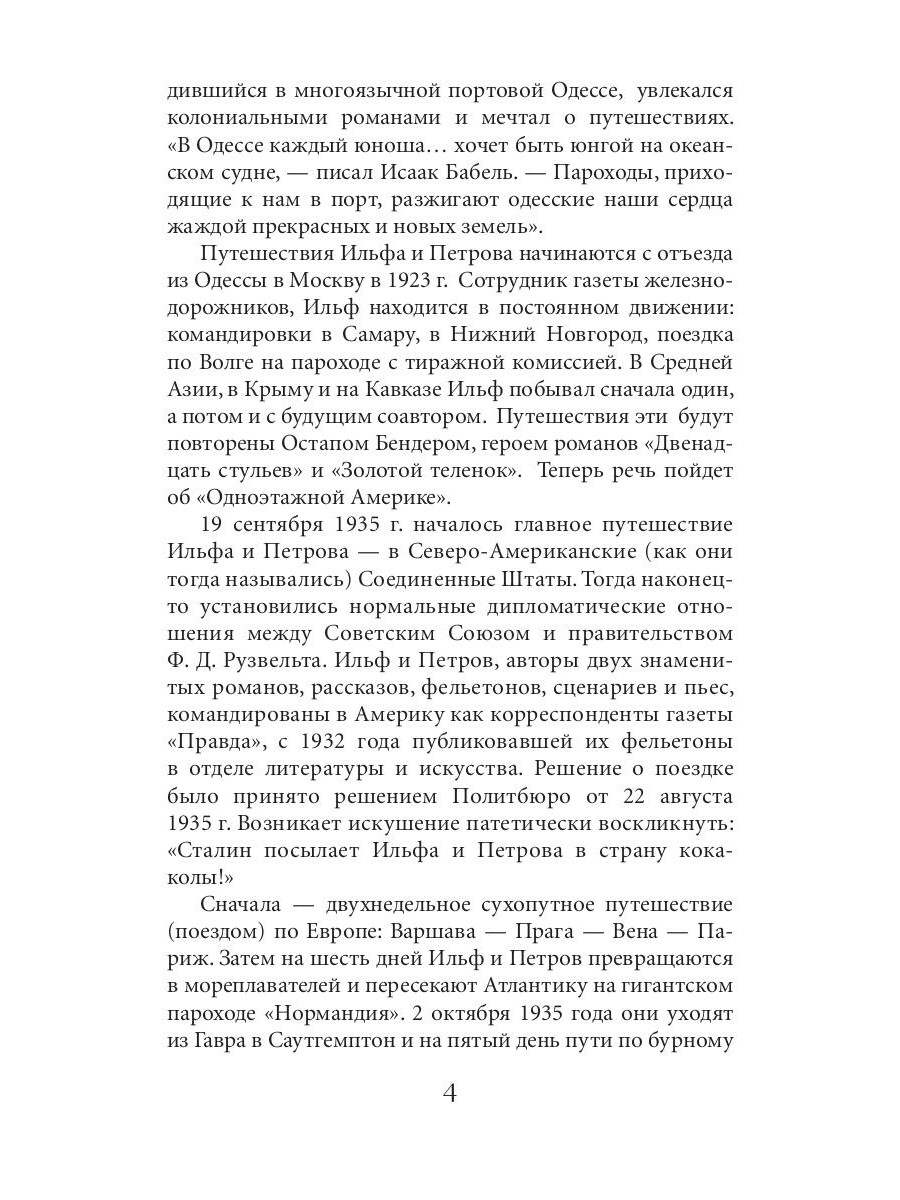 дившийся в многоязычной портовой Одессе, увлекался колониальными романами и мечтал о путешествиях. «В Одессе каждый юноша… хочет быть юнгой на океанском судне, — писал Исаак Бабель. — Пароходы, приходящие к нам в порт, разжигают одесские наши сердца жаждой прекрасных и новых земель».

Путешествия Ильфа и Петрова начинаются с отъезда из Одессы в Москву в 1923 г. Сотрудник газеты железнодорожников, Ильф находится в постоянном движении: командировки в Самару, в Нижний Новгород, поездка по Волге на пароходе с тиражной комиссией. В Средней Азии, в Крыму и на Кавказе Ильф побывал сначала один, а потом и с будущим соавтором. Путешествия эти будут повторены Остапом Бендером, героем романов «Двенадцать стульев» и «Золотой теленок». Теперь речь пойдет об «Одноэтажной Америке».

19 сентября 1935 г. началось главное путешествие Ильфа и Петрова — в Северо-Американские (как они тогда назывались) Соединенные Штаты. Тогда наконец-то установились нормальные дипломатические отношения между Советским Союзом и правительством Ф. Д. Рузвельта. Ильф и Петров, авторы двух знаменитых романов, рассказов, фельетонов, сценариев и пьес, командированы в Америку как корреспонденты газеты «Правда», с 1932 года публиковавшей их фельетоны в отделе литературы и искусства. Решение о поездке было принято решением Политбюро от 22 августа 1935 г. Возникает искушение патетически воскликнуть: «Сталин посылает Ильфа и Петрова в страну кока-колы!»

Сначала — двухнедельное сухопутное путешествие (поездом) по Европе: Варшава — Прага — Вена — Париж. Затем на шесть дней Ильф и Петров превращаются в мореплавателей и пересекают Атлантику на гигантском пароходе «Нормандия». 2 октября 1935 года они уходят из Гавра в Саутгемптон и на пятый день пути по бурному

4